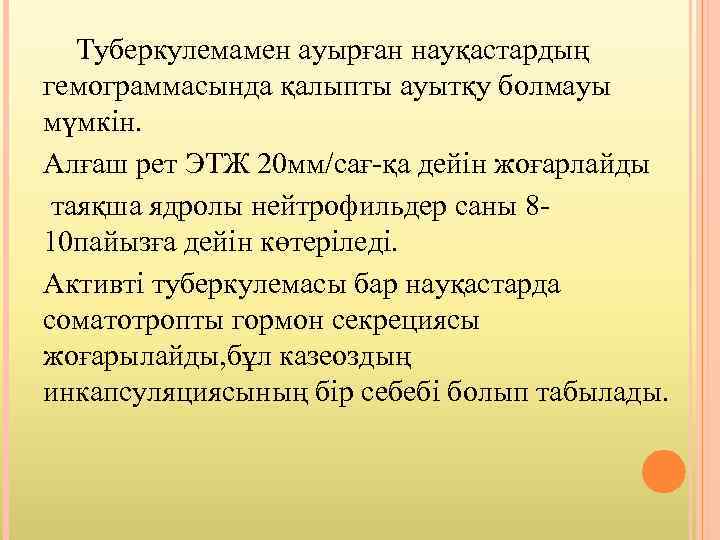 Туберкулемамен ауырған науқастардың гемограммасында қалыпты ауытқу болмауы мүмкін.

Алғаш рет ЭТЖ 20мм/сағ-қа дейін жоғарлайды

таяқша ядролы нейтрофильдер саны 8-10пайызға дейін көтеріледі.

Активті туберкулемасы бар науқастарда соматотропты гормон секрециясы жоғарылайды,бұл казеоздың инкапсуляциясының бір себебі болып табылады.